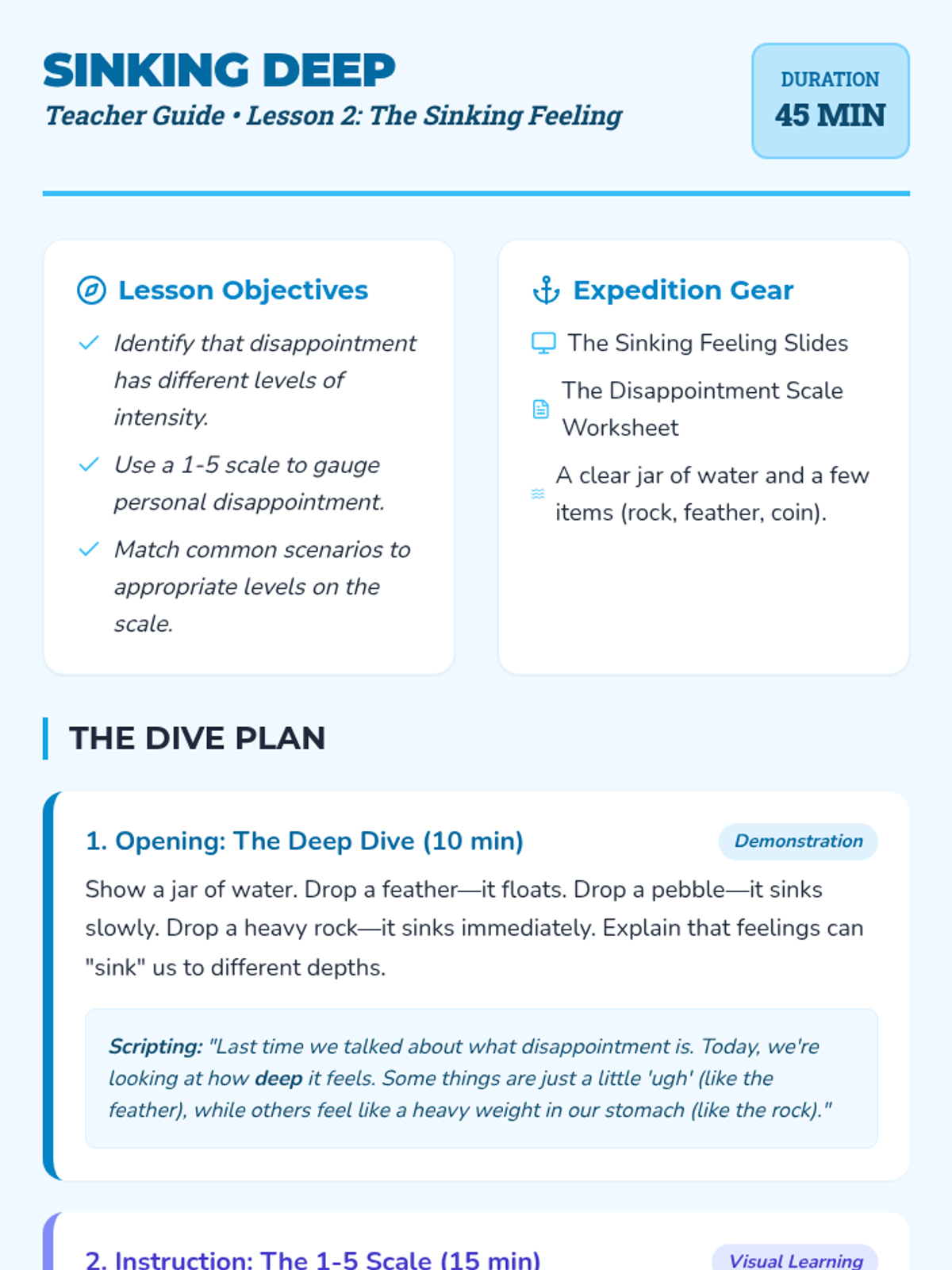 SINKING DEEP
Teacher Guide • Lesson 2: The Sinking Feeling

DURATION
45 MIN

Lesson Objectives

Identify that disappointment has different levels of intensity.

Use a 1-5 scale to gauge personal disappointment.

Match common scenarios to appropriate levels on the scale.

Expedition Gear

The Sinking Feeling Slides

The Disappointment Scale Worksheet

A clear jar of water and a few items (rock, feather, coin).

THE DIVE PLAN

1. Opening: The Deep Dive (10 min)

Demonstration

Show a jar of water. Drop a feather—it floats. Drop a pebble—it sinks slowly. Drop a heavy rock—it sinks immediately. Explain that feelings can "sink" us to different depths.

Scripting: "Last time we talked about what disappointment is. Today, we're looking at how deep it feels. Some things are just a little 'ugh' (like the feather), while others feel like a heavy weight in our stomach (like the rock)."

2. Instruction: The 1-5 Scale (15 min)

Visual Learning